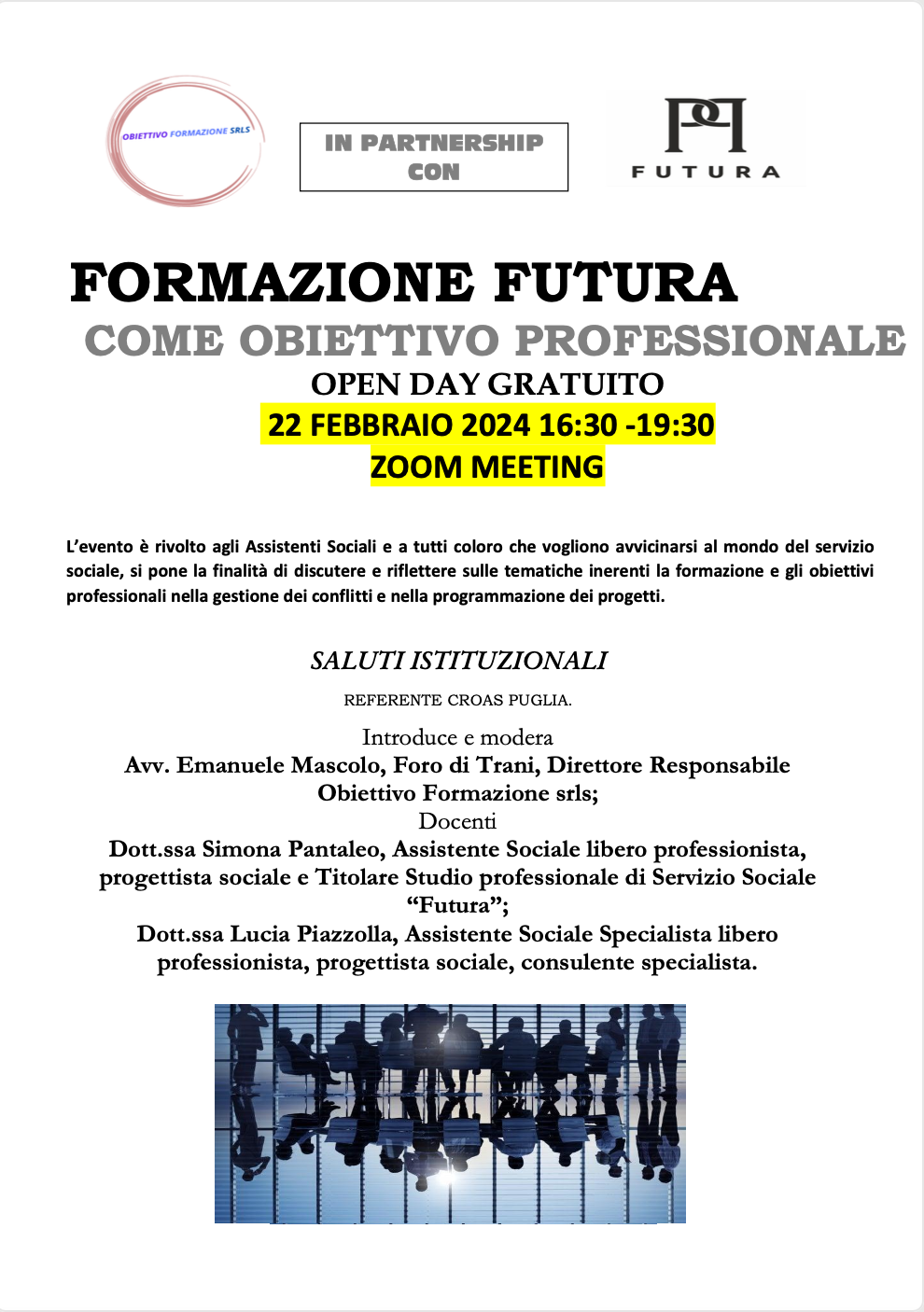 OBIETTIVO FORMAZIONE SRLS

IN PARTNERSHIP CON

FUTURA

FORMAZIONE FUTURA
COME OBIETTIVO PROFESSIONALE
OPEN DAY GRATUITO
22 FEBBRAIO 2024 16:30 -19:30
ZOOM MEETING

L'evento è rivolto agli Assistenti Sociali e a tutti coloro che vogliono avvicinarsi al mondo del servizio sociale, si pone la finalità di discutere e riflettere sulle tematiche inerenti la formazione e gli obiettivi professionali nella gestione dei conflitti e nella programmazione dei progetti.

SALUTI ISTITUZIONALI

REFERENTE CROAS PUGLIA.

Introduce e modera
Avv. Emanuele Mascolo, Foro di Trani, Direttore Responsabile Obiettivo Formazione srls;
Docenti
Dott.ssa Simona Pantaleo, Assistente Sociale libero professionista, progettista sociale e Titolare Studio professionale di Servizio Sociale "Futura";
Dott.ssa Lucia Piazzolla, Assistente Sociale Specialista libero professionista, progettista sociale, consulente specialista.